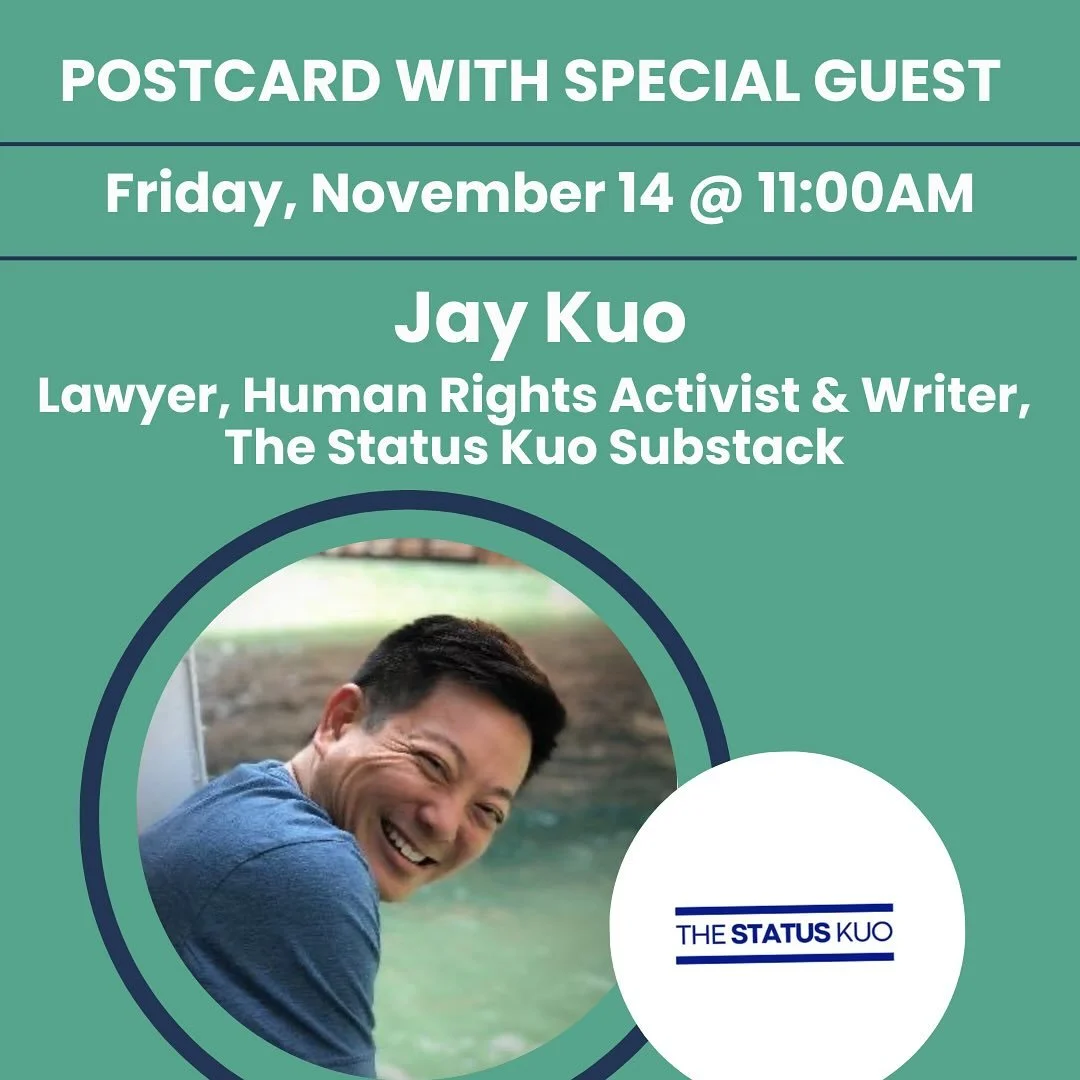 POSTCARD WITH SPECIAL GUEST

Friday, November 14 @ 11:00AM

Jay Kuo

Lawyer, Human Rights Activist & Writer, The Status Kuo Substack

THE STATUS KUO